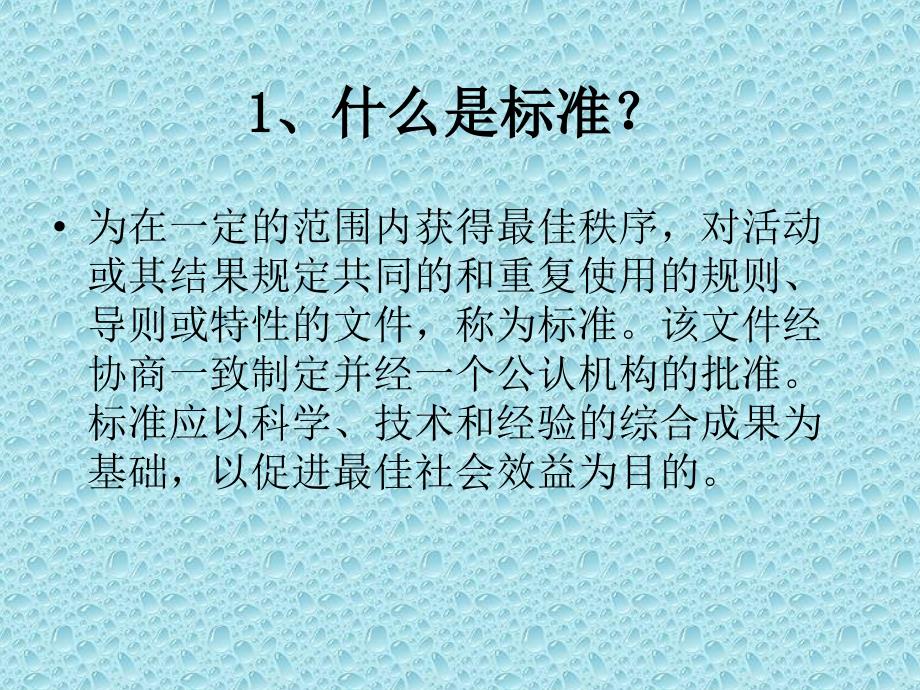 1、什么是标准？

• 为在一定的范围内获得最佳秩序，对活动或其结果规定共同的和重复使用的规则、导则或特性的文件，称为标准。该文件经协商一致制定并经一个公认机构的批准。标准应以科学、技术和经验的综合成果为基础，以促进最佳社会效益为目的。